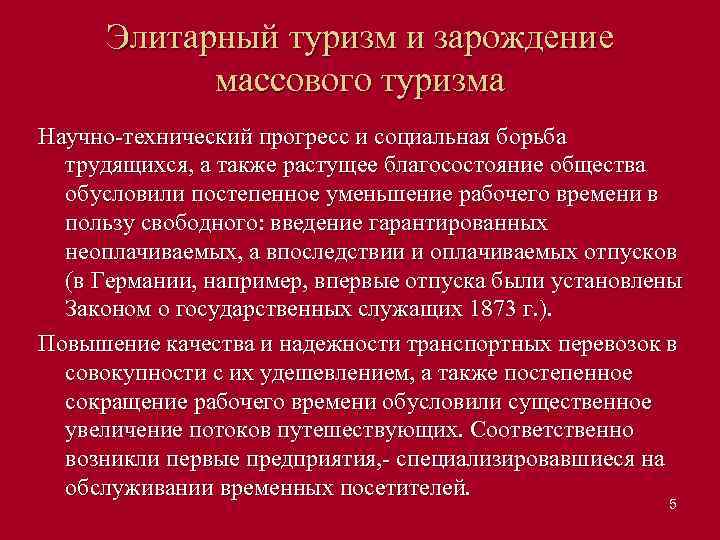 Элитарный туризм и зарождение массового туризма

Научно-технический прогресс и социальная борьба трудящихся, а также растущее благосостояние общества обусловили постепенное уменьшение рабочего времени в пользу свободного: введение гарантированных неоплачиваемых, а впоследствии и оплачиваемых отпусков (в Германии, например, впервые отпуска были установлены Законом о государственных служащих 1873 г.).

Повышение качества и надежности транспортных перевозок в совокупности с их удешевлением, а также постепенное сокращение рабочего времени обусловили существенное увеличение потоков путешествующих. Соответственно возникли первые предприятия,- специализировавшиеся на обслуживании временных посетителей.

5